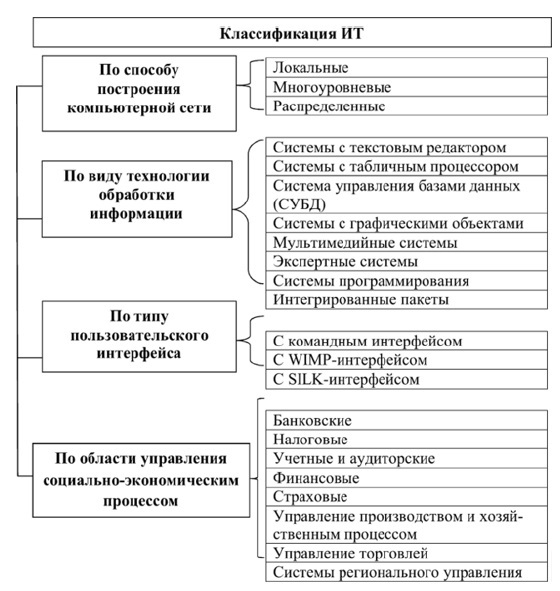 Классификация ИТ

По способу построения компьютерной сети

Локальные
Многоуровневые
Распределенные

По виду технологии обработки информации

Системы с текстовым редактором
Системы с табличным процессором
Система управления базами данных (СУБД)
Системы с графическими объектами
Мультимедийные системы
Экспертные системы
Системы программирования
Интегрированные пакеты

По типу пользовательского интерфейса

С командным интерфейсом
С WIMP-интерфейсом
С SILK-интерфейсом

По области управления социально-экономическим процессом

Банковские
Налоговые
Учетные и аудиторские
Финансовые
Страховые
Управление производством и хозяйственным процессом
Управление торговлей
Системы регионального управления